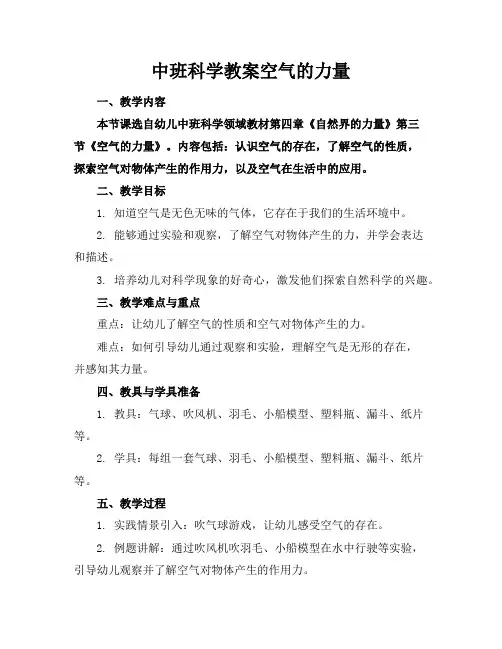 中班科学教案空气的力量

一、教学内容

本节课选自幼儿中班科学领域教材第四章《自然界的力量》第三节《空气的力量》。内容包括：认识空气的存在，了解空气的性质，探索空气对物体产生的作用力，以及空气在生活中的应用。

二、教学目标

1. 知道空气是无色无味的气体，它存在于我们的生活环境中。

2. 能够通过实验和观察，了解空气对物体产生的力，并学会表达和描述。

3. 培养幼儿对科学现象的好奇心，激发他们探索自然科学的兴趣。

三、教学难点与重点

重点：让幼儿了解空气的性质和空气对物体产生的力。

难点：如何引导幼儿通过观察和实验，理解空气是无形的存在，并感知其力量。

四、教具与学具准备

1. 教具：气球、吹风机、羽毛、小船模型、塑料瓶、漏斗、纸片等。

2. 学具：每组一套气球、羽毛、小船模型、塑料瓶、漏斗、纸片等。

五、教学过程

1. 实践情景引入：吹气球游戏，让幼儿感受空气的存在。

2. 例题讲解：通过吹风机吹羽毛、小船模型在水中行驶等实验，引导幼儿观察并了解空气对物体产生的作用力。